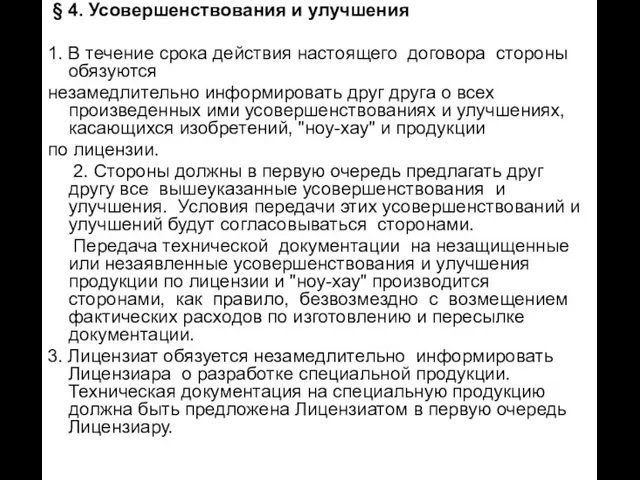 § 4. Усовершенствования и улучшения

1. В течение срока действия настоящего договора стороны обязуются незамедлительно информировать друг друга о всех произведенных ими усовершенствованиях и улучшениях, касающихся изобретений, "ноу-хау" и продукции по лицензии.

2. Стороны должны в первую очередь предлагать друг другу все вышеуказанные усовершенствования и улучшения. Условия передачи этих усовершенствований и улучшений будут согласовываться сторонами.

Передача технической документации на незащищенные или незаявленные усовершенствования и улучшения продукции по лицензии и "ноу-хау" производится сторонами, как правило, безвозмездно с возмещением фактических расходов по изготовлению и пересылке документации.

3. Лицензиат обязуется незамедлительно информировать Лицензиара о разработке специальной продукции. Техническая документация на специальную продукцию должна быть предложена Лицензиатом в первую очередь Лицензиару.